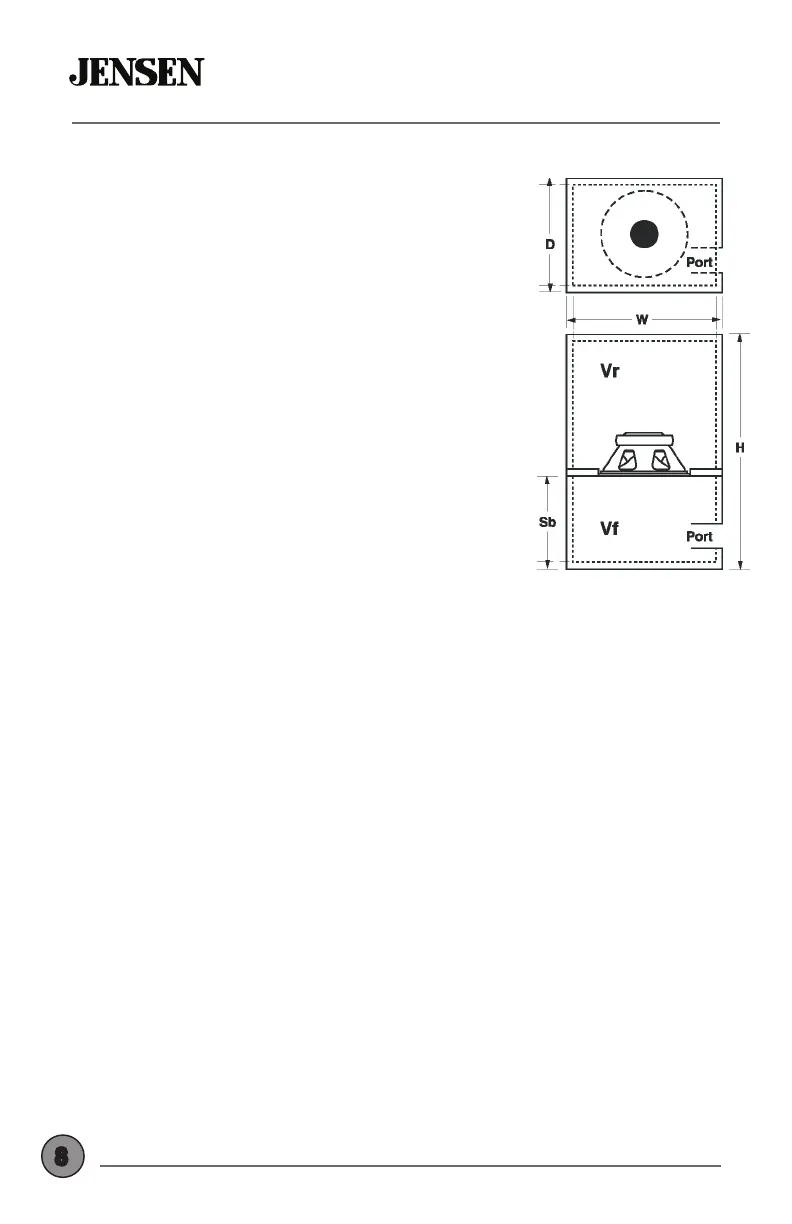 JENSEN

D

Port

W

Vr

H

Sb

Vf

Port

8